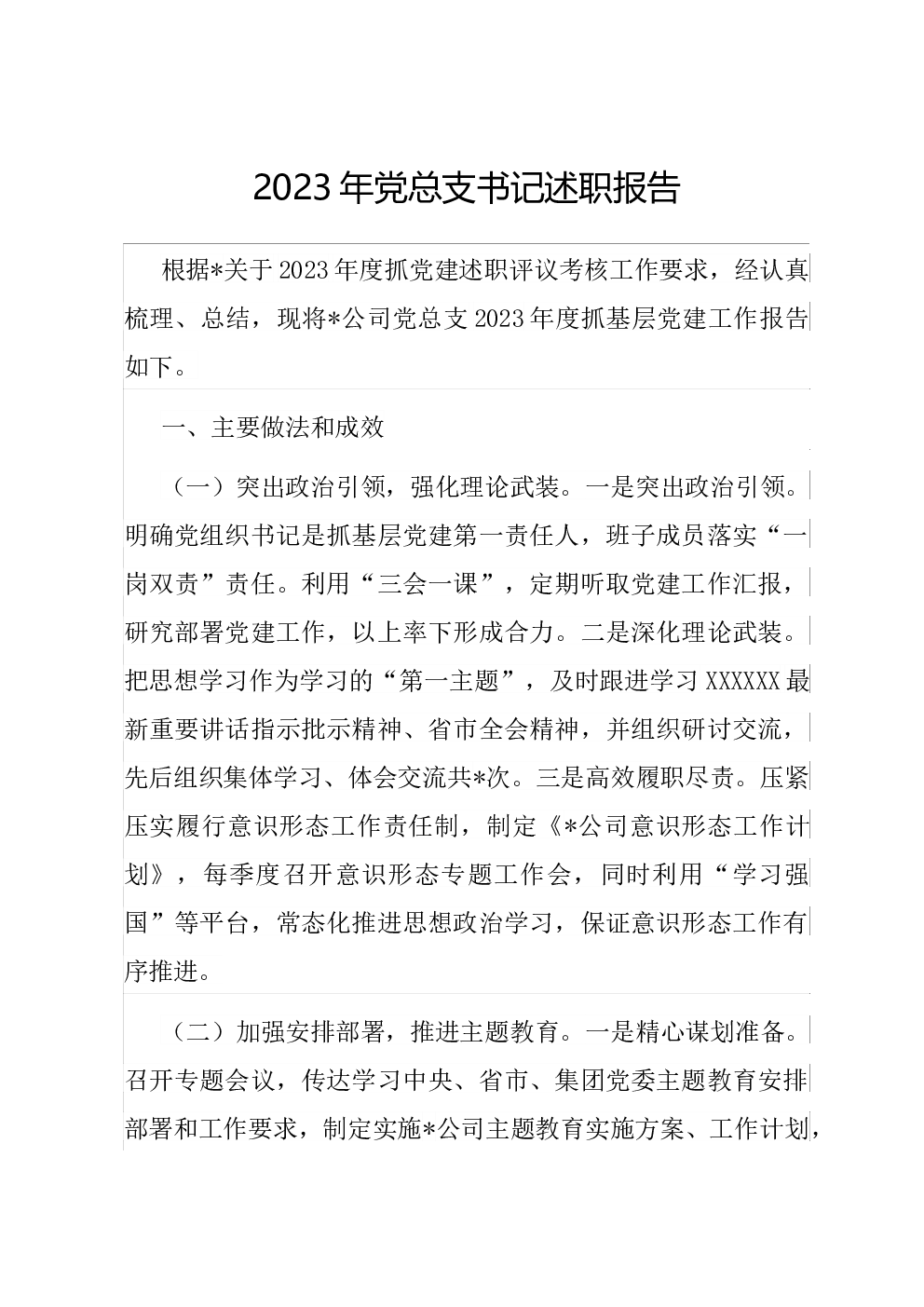 2023年党总支书记述职报告

根据*关于2023年度抓党建述职评议考核工作要求，经认真梳理、总结，现将*公司党总支2023年度抓基层党建工作报告如下。

一、主要做法和成效

（一）突出政治引领，强化理论武装。一是突出政治引领。明确党组织书记是抓基层党建第一责任人，班子成员落实“一岗双责”责任。利用“三会一课”，定期听取党建工作汇报，研究部署党建工作，以上率下形成合力。二是深化理论武装。把思想学习作为学习的“第一主题”，及时跟进学习XXXXXX最新重要讲话指示批示精神、省市全会精神，并组织研讨交流，先后组织集体学习、体会交流共*次。三是高效履职尽责。压紧压实履行意识形态工作责任制，制定《*公司意识形态工作计划》，每季度召开意识形态专题工作会，同时利用“学习强国”等平台，常态化推进思想政治学习，保证意识形态工作有序推进。

（二）加强安排部署，推进主题教育。一是精心谋划准备。召开专题会议，传达学习中央、省市、集团党委主题教育安排部署和工作要求，制定实施*公司主题教育实施方案、工作计划，